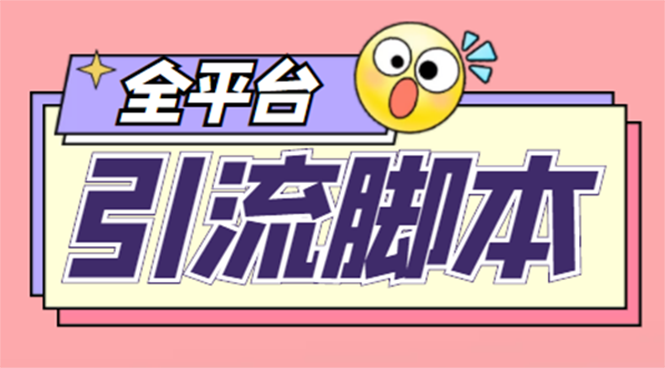 全平台

引流脚本